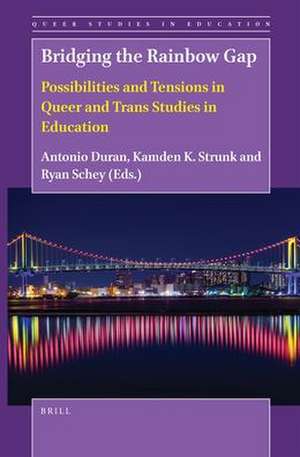 QUEER STUDIES IN EDUCATION

Bridging the Rainbow Gap

Possibilities and Tensions in Queer and Trans Studies in Education

Antonio Duran, Kamden K. Strunk and Ryan Schey (Eds.)

BRILL